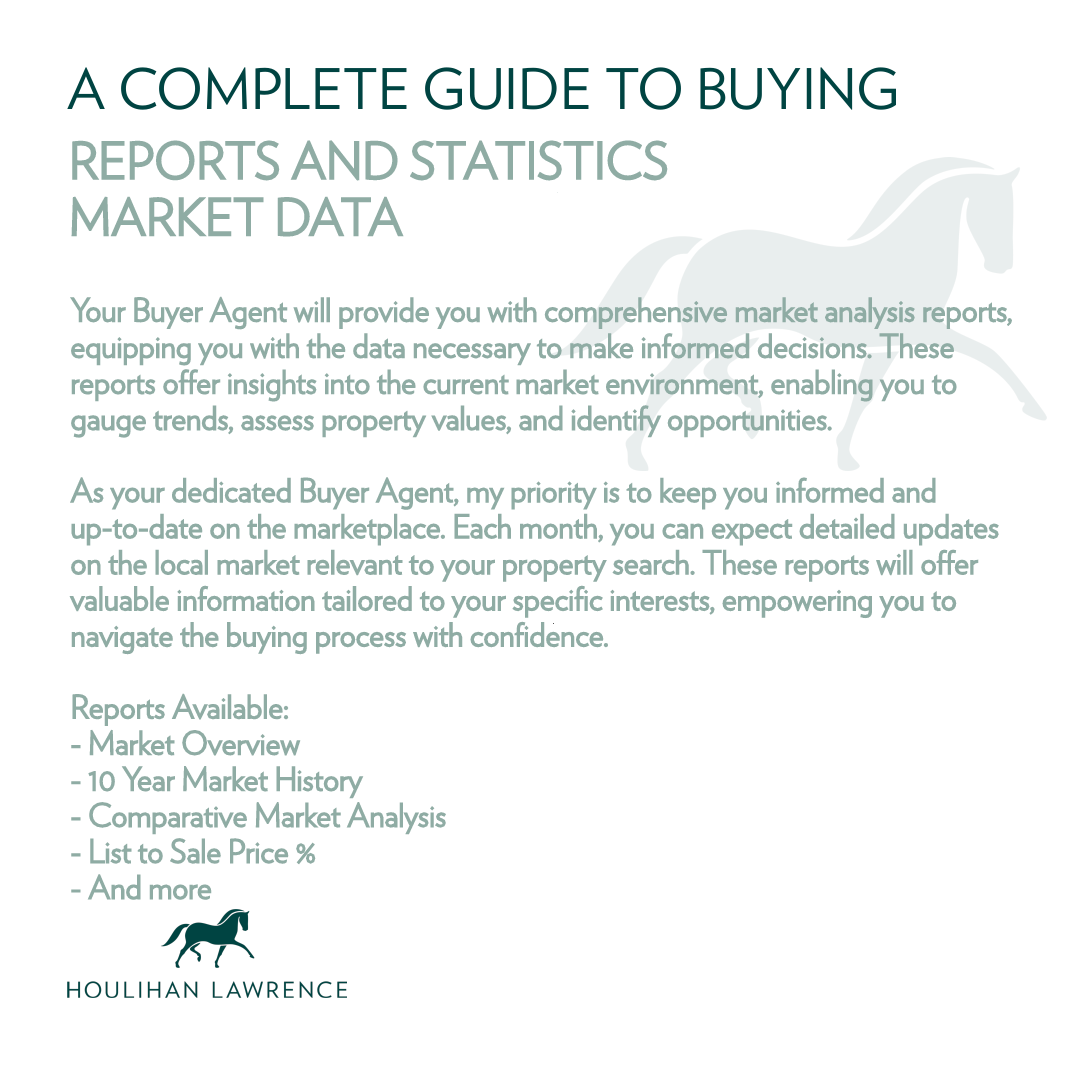 A COMPLETE GUIDE TO BUYING
REPORTS AND STATISTICS
MARKET DATA

Your Buyer Agent will provide you with comprehensive market analysis reports, equipping you with the data necessary to make informed decisions. These reports offer insights into the current market environment, enabling you to gauge trends, assess property values, and identify opportunities.

As your dedicated Buyer Agent, my priority is to keep you informed and up-to-date on the marketplace. Each month, you can expect detailed updates on the local market relevant to your property search. These reports will offer valuable information tailored to your specific interests, empowering you to navigate the buying process with confidence.

Reports Available:
- Market Overview
- 10 Year Market History
- Comparative Market Analysis
- List to Sale Price %
- And more

HOULIHAN LAWRENCE